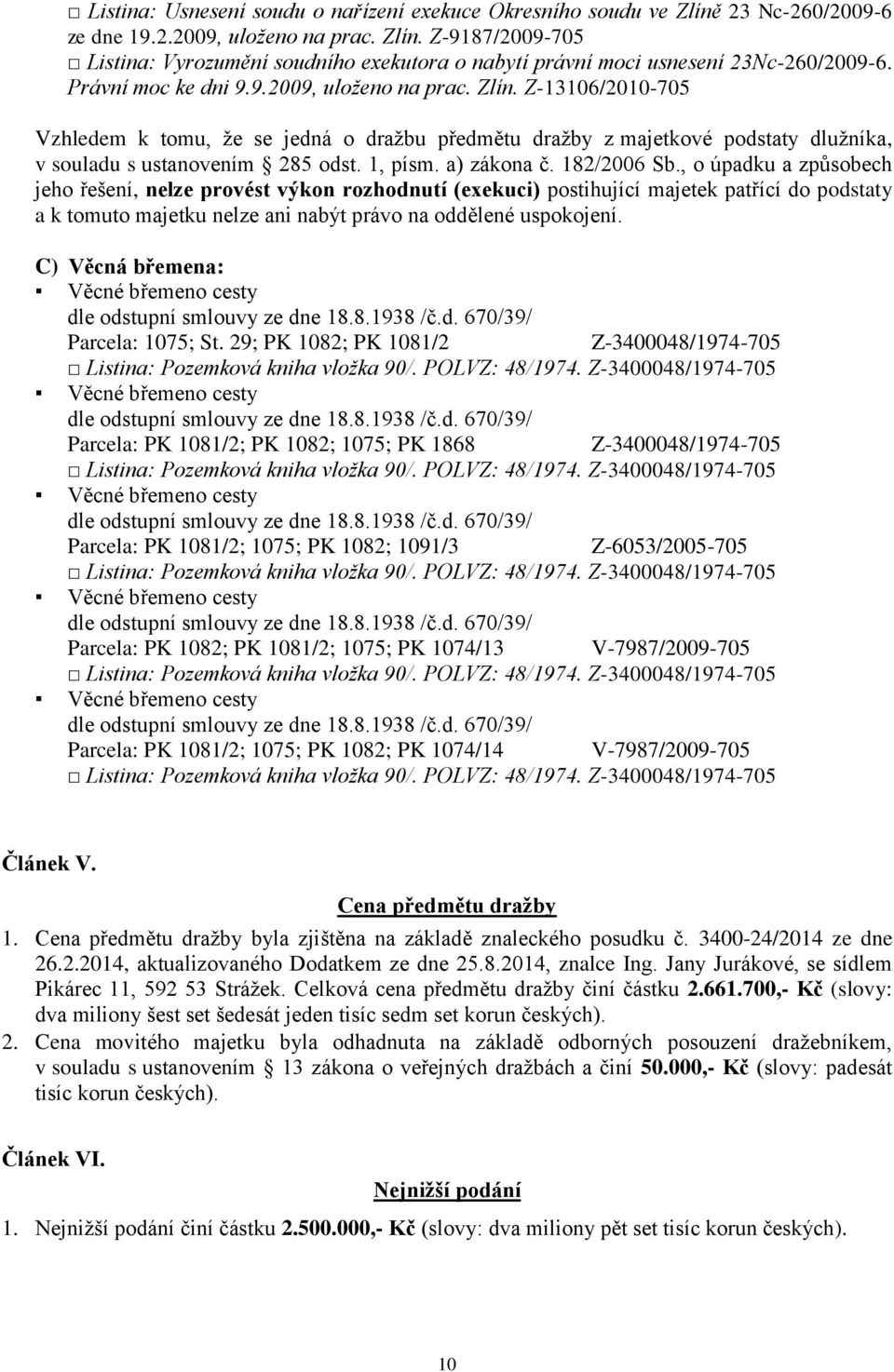 □ Listina: Usnesení soudu o nařízení exekuce Okresního soudu ve Zlíně 23 Nc-260/2009-6 ze dne 19.2.2009, uloženo na prac. Zlín. Z-9187/2009-705
□ Listina: Vyrozumění soudního exekutora o nabytí právní moci usnesení 23Nc-260/2009-6. Právní moc ke dni 9.9.2009, uloženo na prac. Zlín. Z-13106/2010-705

Vzhledem k tomu, že se jedná o dražbu předmětu dražby z majetkové podstaty dlužníka, v souladu s ustanovením § 285 odst. 1, písm. a) zákona č. 182/2006 Sb., o úpadku a způsobech jeho řešení, nelze provést výkon rozhodnutí (exekuci) postihující majetek patřící do podstaty a k tomuto majetku nelze ani nabýt právo na oddělené uspokojení.

C) Věcná břemena:
▪ Věcné břemeno cesty
dle odstupní smlouvy ze dne 18.8.1938 /č.d. 670/39/
Parcela: 1075; St. 29; PK 1082; PK 1081/2 Z-3400048/1974-705
□ Listina: Pozemková kniha vložka 90/. POLVZ: 48/1974. Z-3400048/1974-705
▪ Věcné břemeno cesty
dle odstupní smlouvy ze dne 18.8.1938 /č.d. 670/39/
Parcela: PK 1081/2; PK 1082; 1075; PK 1868 Z-3400048/1974-705
□ Listina: Pozemková kniha vložka 90/. POLVZ: 48/1974. Z-3400048/1974-705
▪ Věcné břemeno cesty
dle odstupní smlouvy ze dne 18.8.1938 /č.d. 670/39/
Parcela: PK 1081/2; 1075; PK 1082; 1091/3 Z-6053/2005-705
□ Listina: Pozemková kniha vložka 90/. POLVZ: 48/1974. Z-3400048/1974-705
▪ Věcné břemeno cesty
dle odstupní smlouvy ze dne 18.8.1938 /č.d. 670/39/
Parcela: PK 1082; PK 1081/2; 1075; PK 1074/13 V-7987/2009-705
□ Listina: Pozemková kniha vložka 90/. POLVZ: 48/1974. Z-3400048/1974-705
▪ Věcné břemeno cesty
dle odstupní smlouvy ze dne 18.8.1938 /č.d. 670/39/
Parcela: PK 1081/2; 1075; PK 1082; PK 1074/14 V-7987/2009-705
□ Listina: Pozemková kniha vložka 90/. POLVZ: 48/1974. Z-3400048/1974-705

Článek V.

Cena předmětu dražby

1. Cena předmětu dražby byla zjištěna na základě znaleckého posudku č. 3400-24/2014 ze dne 26.2.2014, aktualizovaného Dodatkem ze dne 25.8.2014, znalce Ing. Jany Jurákové, se sídlem Pikárec 11, 592 53 Strážek. Celková cena předmětu dražby činí částku 2.661.700,- Kč (slovy: dva miliony šest set šedesát jeden tisíc sedm set korun českých).
2. Cena movitého majetku byla odhadnuta na základě odborných posouzení dražebníkem, v souladu s ustanovením § 13 zákona o veřejných dražbách a činí 50.000,- Kč (slovy: padesát tisíc korun českých).

Článek VI.

Nejnižší podání

1. Nejnižší podání činí částku 2.500.000,- Kč (slovy: dva miliony pět set tisíc korun českých).

10